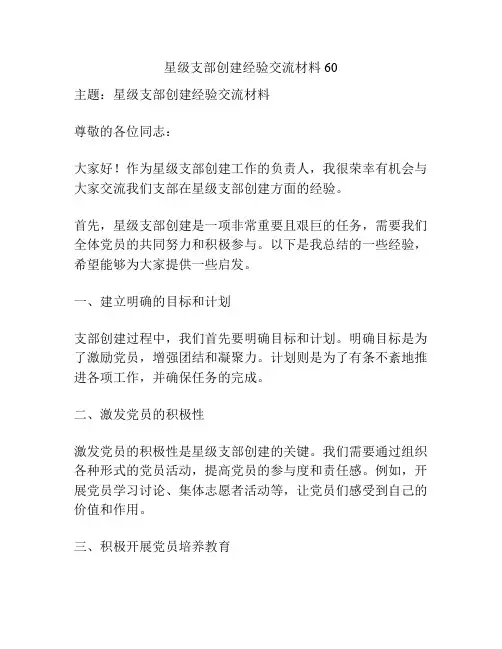 星级支部创建经验交流材料 60

主题：星级支部创建经验交流材料

尊敬的各位同志：

大家好！作为星级支部创建工作的负责人，我很荣幸有机会与大家交流我们支部在星级支部创建方面的经验。

首先，星级支部创建是一项非常重要且艰巨的任务，需要我们全体党员的共同努力和积极参与。以下是我总结的一些经验，希望能够为大家提供一些启发。

一、建立明确的目标和计划

支部创建过程中，我们首先要明确目标和计划。明确目标是为了激励党员，增强团结和凝聚力。计划则是为了有条不紊地推进各项工作，并确保任务的完成。

二、激发党员的积极性

激发党员的积极性是星级支部创建的关键。我们需要通过组织各种形式的党员活动，提高党员的参与度和责任感。例如，开展党员学习讨论、集体志愿者活动等，让党员们感受到自己的价值和作用。

三、积极开展党员培养教育